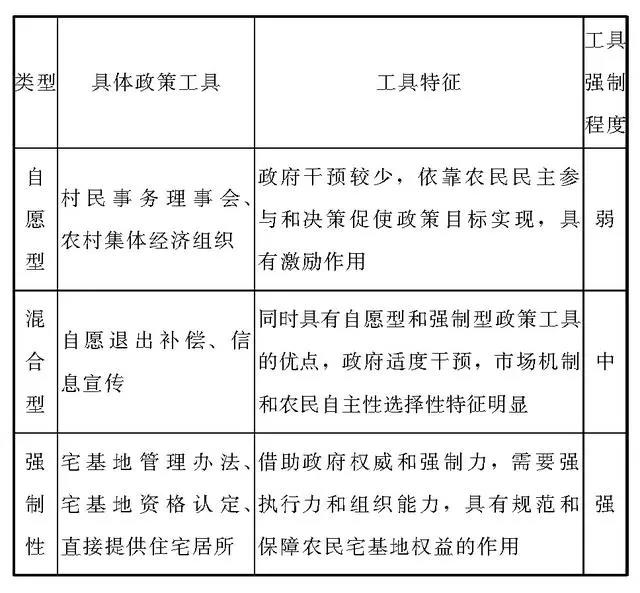 | 类型 | 具体政策工具 | 工具特征 | 工具强制程度 |
|---|---|---|---|
| 自愿型 | 村民事务理事会、农村集体经济组织 | 政府干预较少，依靠农民民主参与和决策促使政策目标实现，具有激励作用 | 弱 |
| 混合型 | 自愿退出补偿、信息宣传 | 同时具有自愿型和强制型政策工具的优点，政府适度干预，市场机制和农民自主性选择性特征明显 | 中 |
| 强制性 | 宅基地管理办法、宅基地资格认定、直接提供住宅居所 | 借助政府权威和强制力，需要强执行力和组织能力，具有规范和保障农民宅基地权益的作用 | 强 |